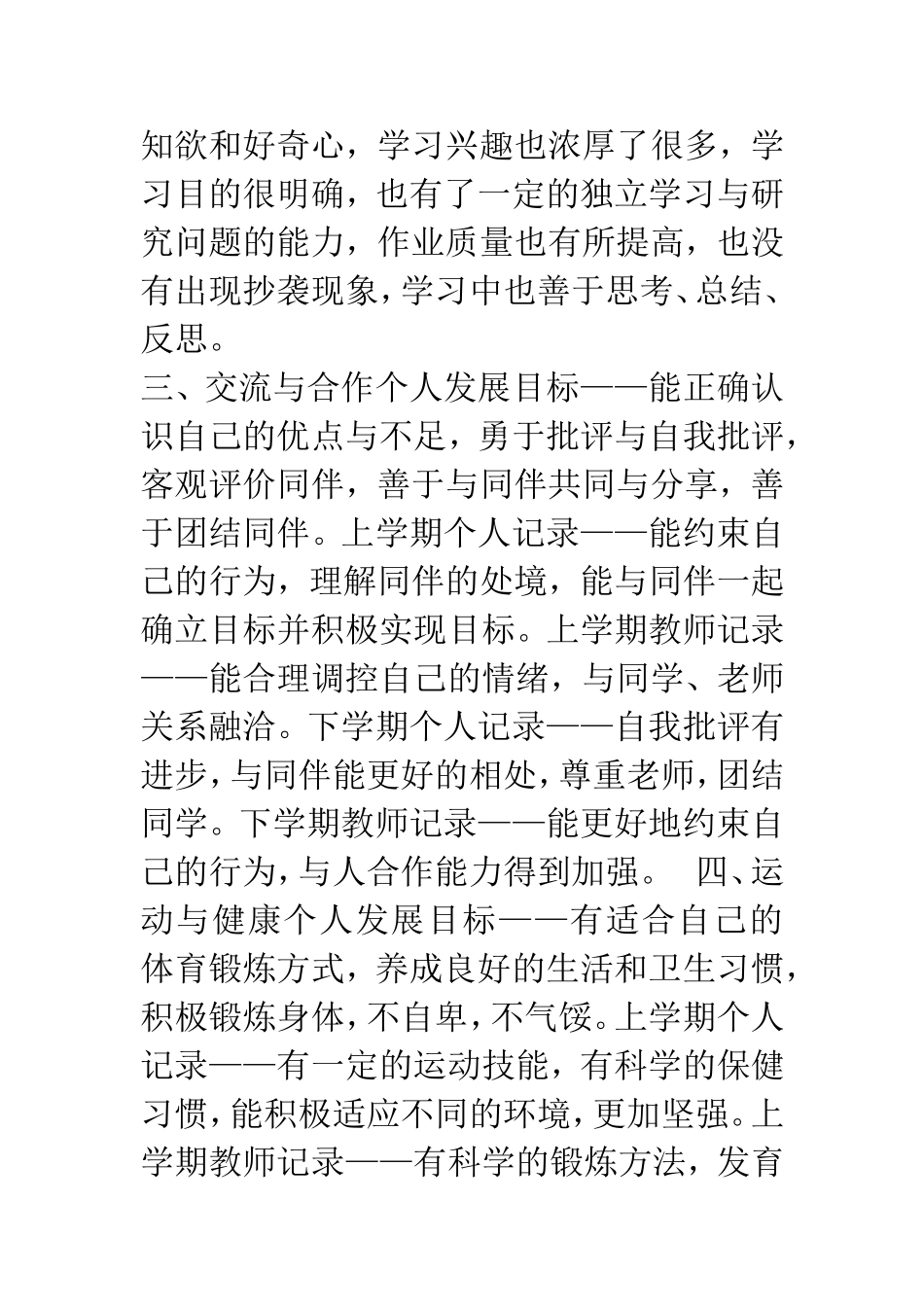 知欲和好奇心，学习兴趣也浓厚了很多，学习目的很明确，也有了一定的独立学习与研究问题的能力，作业质量也有所提高，也没有出现抄袭现象，学习中也善于思考、总结、反思。

三、交流与合作个人发展目标——能正确认识自己的优点与不足，勇于批评与自我批评，客观评价同伴，善于与同伴共同与分享，善于团结同伴。上学期个人记录——能约束自己的行为，理解同伴的处境，能与同伴一起确立目标并积极实现目标。上学期教师记录——能合理调控自己的情绪，与同学、老师关系融洽。下学期个人记录——自我批评有进步，与同伴能更好的相处，尊重老师，团结同学。下学期教师记录——能更好地约束自己的行为，与人合作能力得到加强。 四、运动与健康个人发展目标——有适合自己的体育锻炼方式，养成良好的生活和卫生习惯，积极锻炼身体，不自卑，不气馁。上学期个人记录——有一定的运动技能，有科学的保健习惯，能积极适应不同的环境，更加坚强。上学期教师记录——有科学的锻炼方法，发育